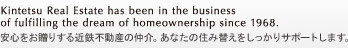 Kintetsu Real Estate has been in the business of fulfilling the dream of homeownership since 1968.
安心をお贈りする近鉄不動産の仲介。あなたの住み替えをしっかりサポートします。